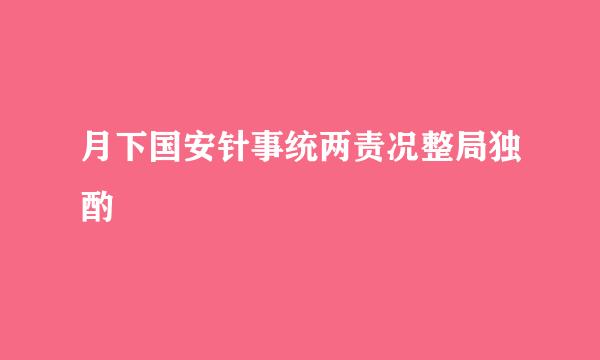 月下国安针事统两责况整局独酌